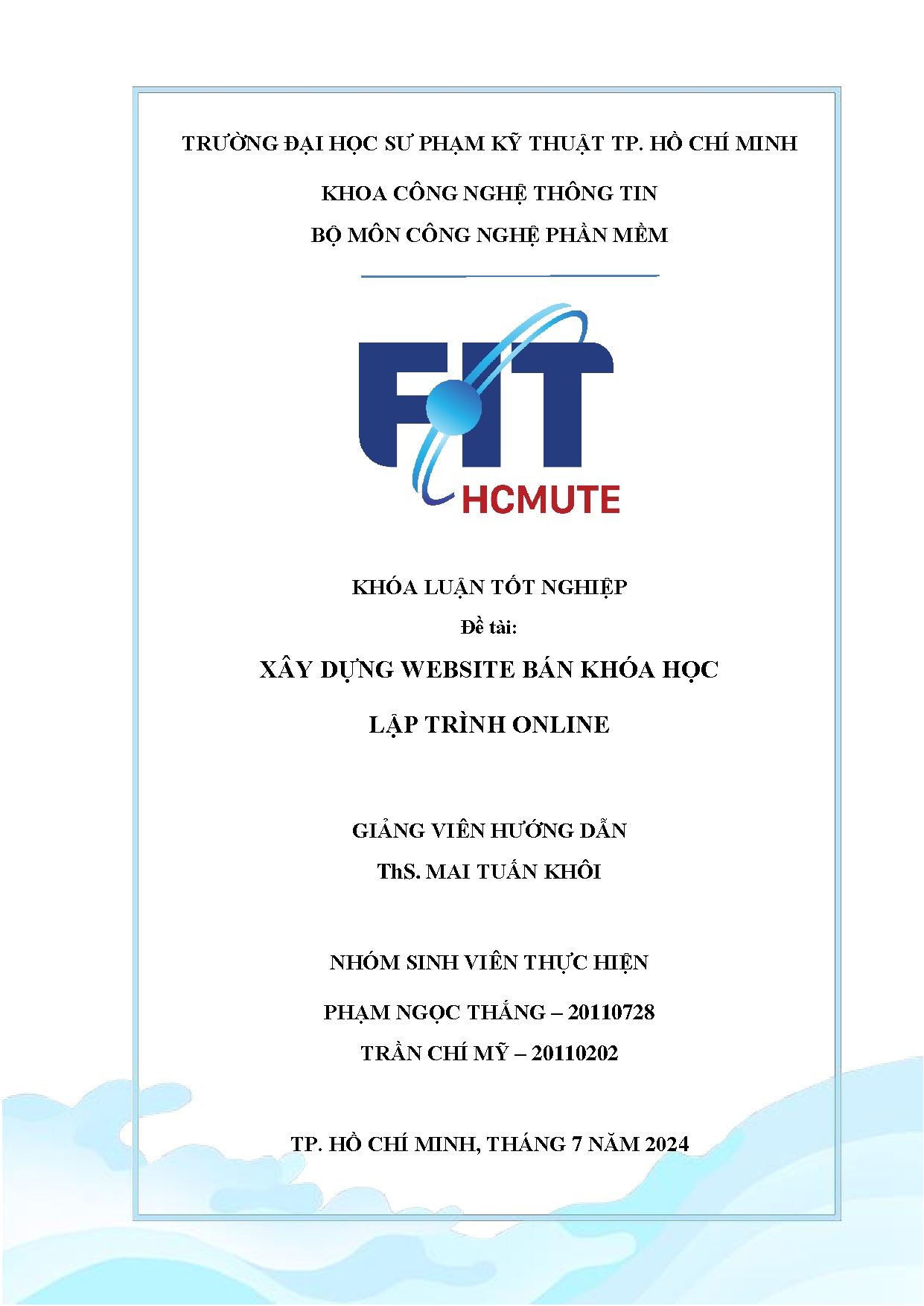 TRƯỜNG ĐẠI HỌC SƯ PHẠM KỸ THUẬT TP. HỒ CHÍ MINH

KHOA CÔNG NGHỆ THÔNG TIN

BỘ MÔN CÔNG NGHỆ PHẦN MỀM

FIT

HCMUTE

KHÓA LUẬN TỐT NGHIỆP

Đề tài:

XÂY DỰNG WEBSITE BÁN KHÓA HỌC

LẬP TRÌNH ONLINE

GIẢNG VIÊN HƯỚNG DẪN

ThS. MAI TUẤN KHÔI

NHÓM SINH VIÊN THỰC HIỆN

PHẠM NGỌC THẮNG – 20110728

TRẦN CHÍ MỸ – 20110202

TP. HỒ CHÍ MINH, THÁNG 7 NĂM 2024